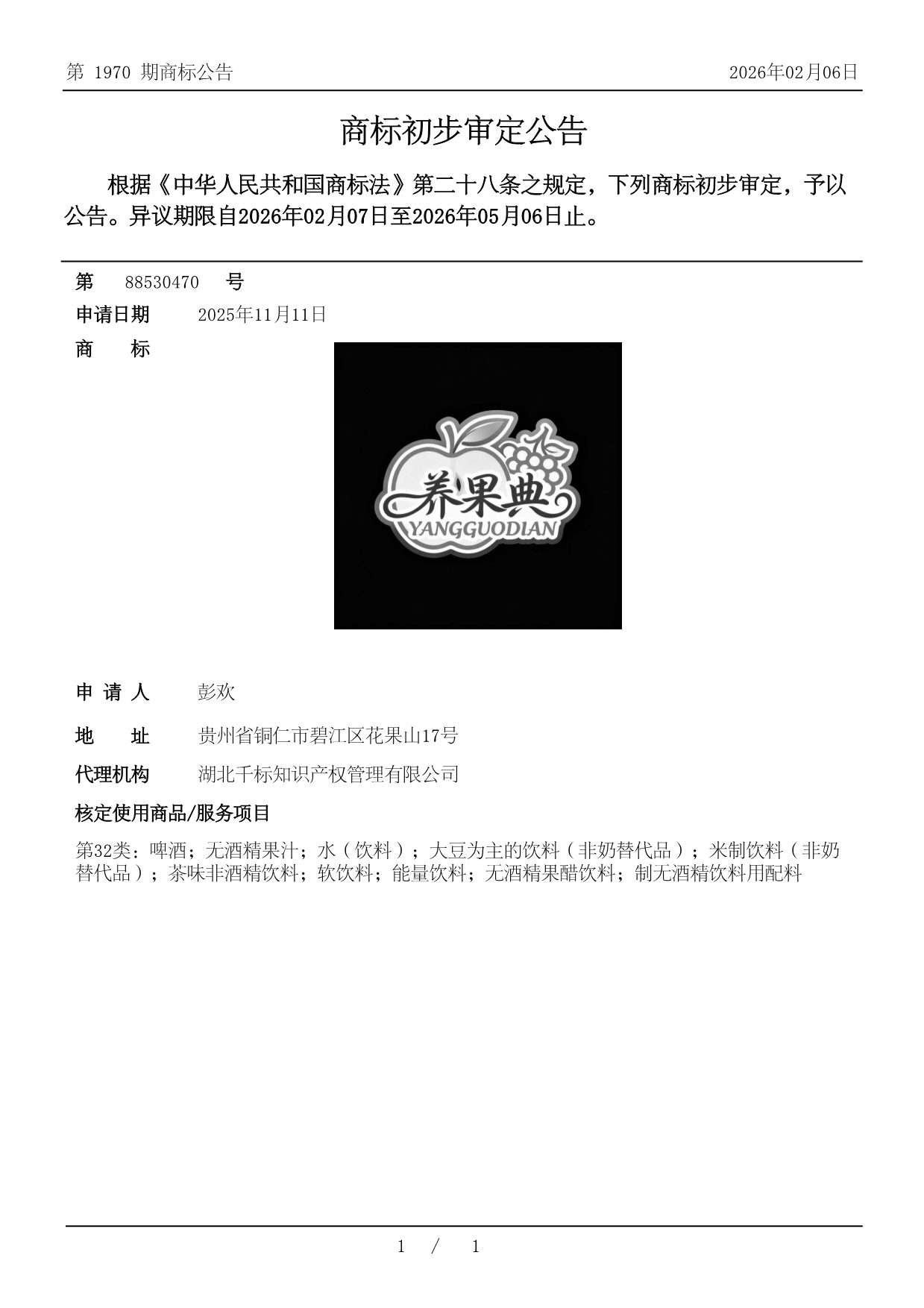 第 1970 期商标公告

2026年02月06日

商标初步审定公告

根据《中华人民共和国商标法》第二十八条之规定，下列商标初步审定，予以公告。异议期限自2026年02月07日至2026年05月06日止。

第 88530470 号

申请日期 2025年11月11日

商 标

养果典
YANGGUODIAN

申 请 人 彭欢

地 址 贵州省铜仁市碧江区花果山17号

代理机构 湖北千标知识产权管理有限公司

核定使用商品/服务项目

第32类：啤酒；无酒精果汁；水（饮料）；大豆为主的饮料（非奶替代品）；米制饮料（非奶替代品）；茶味非酒精饮料；软饮料；能量饮料；无酒精果醋饮料；制无酒精饮料用配料

1 / 1